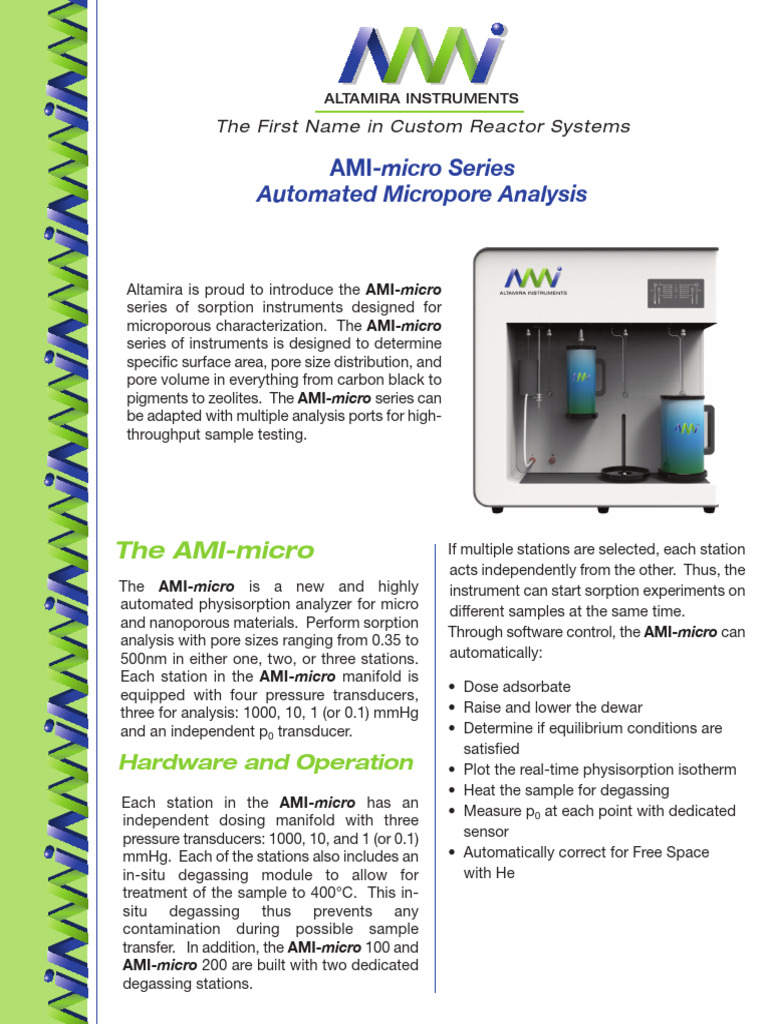 ALTAMIRA INSTRUMENTS

The First Name in Custom Reactor Systems

AMI-micro Series
Automated Micropore Analysis

Altamira is proud to introduce the AMI-micro series of sorption instruments designed for microporous characterization. The AMI-micro series of instruments is designed to determine specific surface area, pore size distribution, and pore volume in everything from carbon black to pigments to zeolites. The AMI-micro series can be adapted with multiple analysis ports for high-throughput sample testing.

ALTAMIRA INSTRUMENTS

The AMI-micro

The AMI-micro is a new and highly automated physisorption analyzer for micro and nanoporous materials. Perform sorption analysis with pore sizes ranging from 0.35 to 500nm in either one, two, or three stations. Each station in the AMI-micro manifold is equipped with four pressure transducers, three for analysis: 1000, 10, 1 (or 0.1) mmHg and an independent $p_0$ transducer.

Hardware and Operation

Each station in the AMI-micro has an independent dosing manifold with three pressure transducers: 1000, 10, and 1 (or 0.1) mmHg. Each of the stations also includes an in-situ degassing module to allow for treatment of the sample to 400°C. This in-situ degassing thus prevents any contamination during possible sample transfer. In addition, the AMI-micro 100 and AMI-micro 200 are built with two dedicated degassing stations.

If multiple stations are selected, each station acts independently from the other. Thus, the instrument can start sorption experiments on different samples at the same time.
Through software control, the AMI-micro can automatically:

• Dose adsorbate
• Raise and lower the dewar
• Determine if equilibrium conditions are satisfied
• Plot the real-time physisorption isotherm
• Heat the sample for degassing
• Measure $p_0$ at each point with dedicated sensor
• Automatically correct for Free Space with He